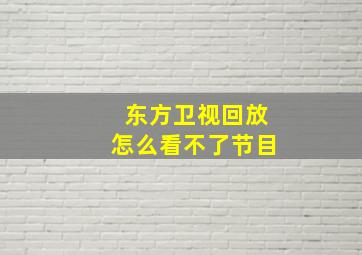 东方卫视回放
怎么看不了节目